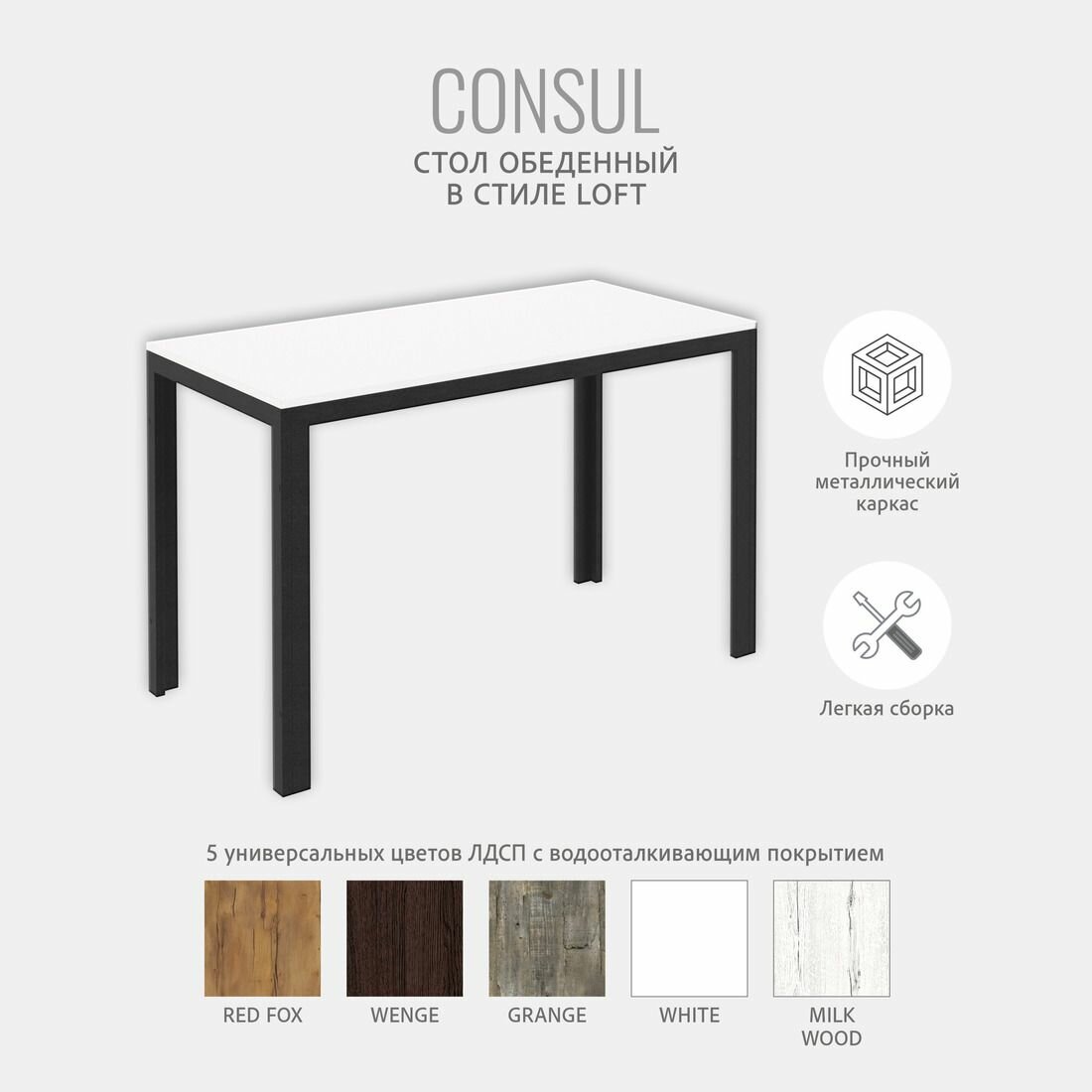 CONSUL
СТОЛ ОБЕДЕННЫЙ
В СТИЛЕ LOFT

Прочный
металлический
каркас

Легкая сборка

5 универсальных цветов ЛДСП с водооталкивающим покрытием

RED FOX

WENGE

GRANGE

WHITE

MILK
WOOD